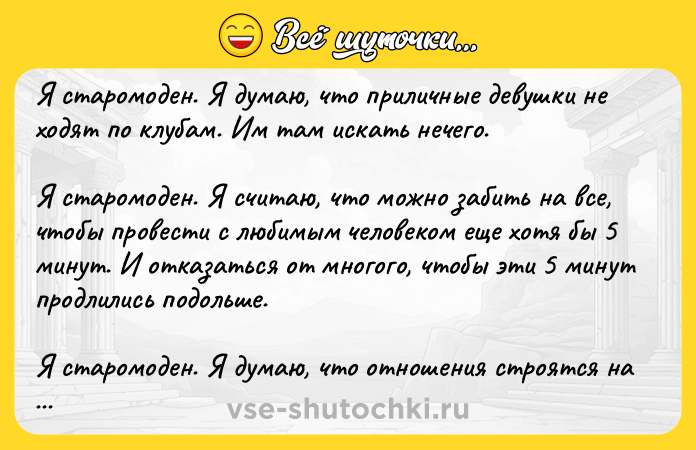 Всё шуточки...

Я старомоден. Я думаю, что приличные девушки не ходят по клубам. Им там искать нечего.

Я старомоден. Я считаю, что можно забить на все, чтобы провести с любимым человеком еще хотя бы 5 минут. И отказаться от многого, чтобы эти 5 минут продлились подольше.

Я старомоден. Я думаю, что отношения строятся на ...

vse-shutochki.ru